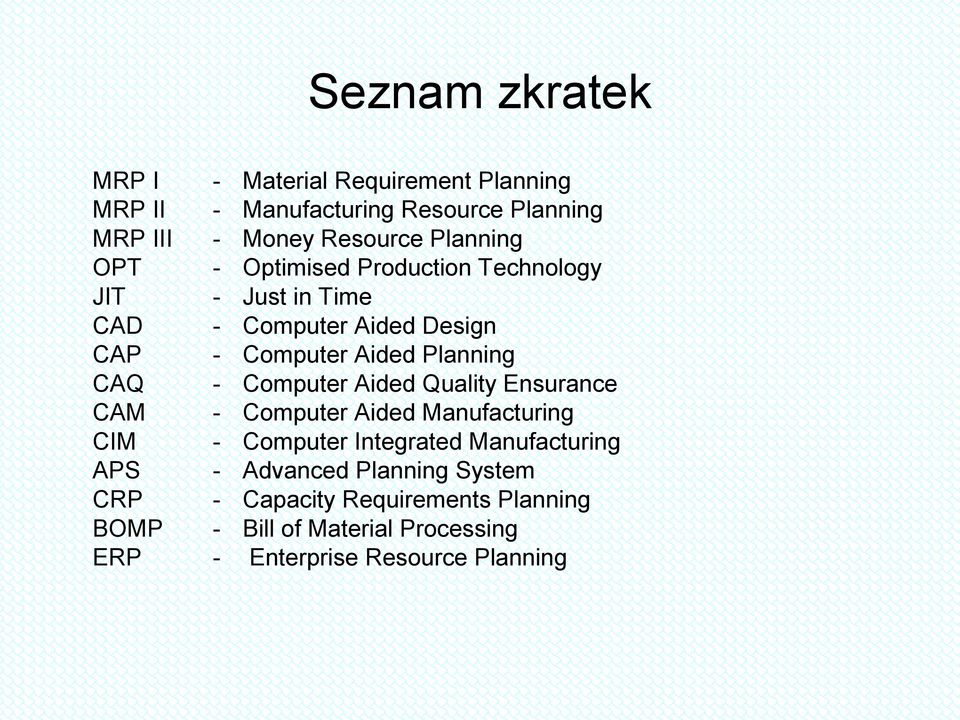 Seznam zkratek

MRP I - Material Requirement Planning
MRP II - Manufacturing Resource Planning
MRP III - Money Resource Planning
OPT - Optimised Production Technology
JIT - Just in Time
CAD - Computer Aided Design
CAP - Computer Aided Planning
CAQ - Computer Aided Quality Ensurance
CAM - Computer Aided Manufacturing
CIM - Computer Integrated Manufacturing
APS - Advanced Planning System
CRP - Capacity Requirements Planning
BOMP - Bill of Material Processing
ERP - Enterprise Resource Planning